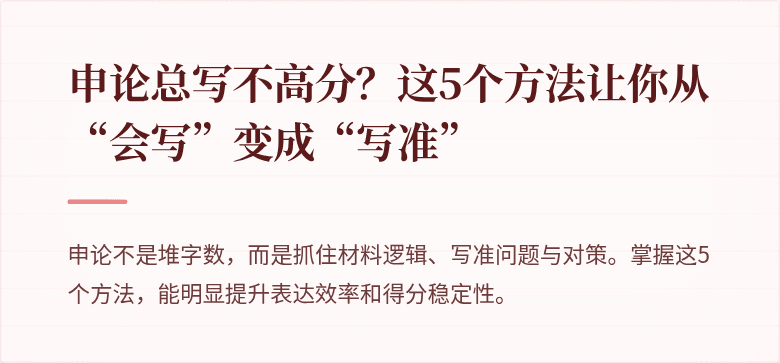 申论总写不高分？这5个方法让你从“会写”变成“写准”

申论不是堆字数，而是抓住材料逻辑、写准问题与对策。掌握这5个方法，能明显提升表达效率和得分稳定性。